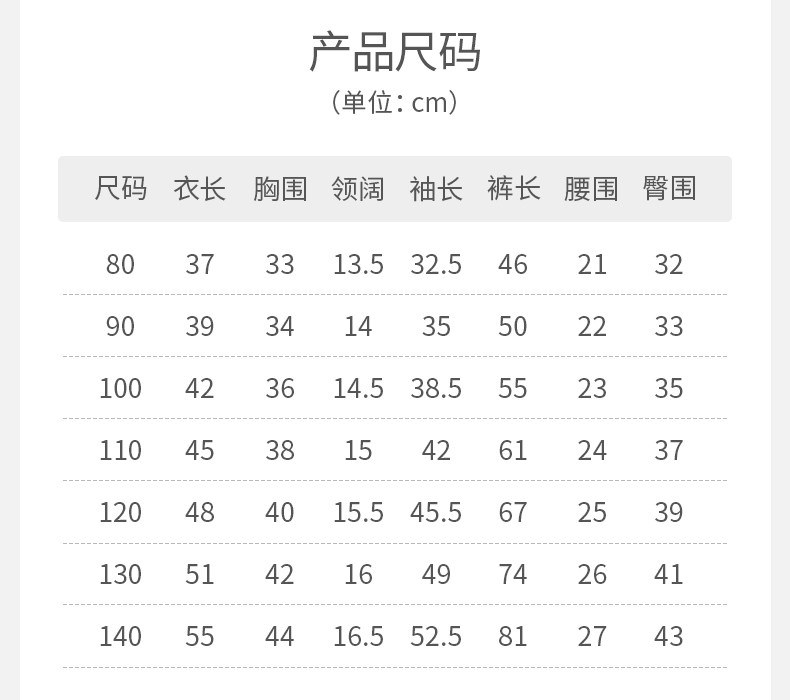 产品尺码

（单位：cm）

| 尺码 | 衣长 | 胸围 | 领阔 | 袖长 | 裤长 | 腰围 | 臀围 |
|---|---|---|---|---|---|---|---|
| 80 | 37 | 33 | 13.5 | 32.5 | 46 | 21 | 32 |
| 90 | 39 | 34 | 14 | 35 | 50 | 22 | 33 |
| 100 | 42 | 36 | 14.5 | 38.5 | 55 | 23 | 35 |
| 110 | 45 | 38 | 15 | 42 | 61 | 24 | 37 |
| 120 | 48 | 40 | 15.5 | 45.5 | 67 | 25 | 39 |
| 130 | 51 | 42 | 16 | 49 | 74 | 26 | 41 |
| 140 | 55 | 44 | 16.5 | 52.5 | 81 | 27 | 43 |